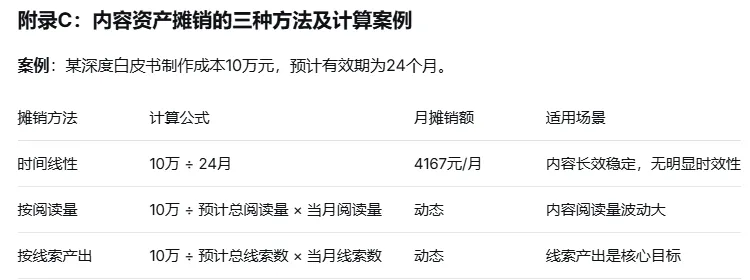 附录C：内容资产摊销的三种方法及计算案例

案例：某深度白皮书制作成本10万元，预计有效期为24个月。

| 摊销方法 | 计算公式 | 月摊销额 | 适用场景 |
|---|---|---|---|
| 时间线性 | 10万 ÷ 24月 | 4167元/月 | 内容长效稳定，无明显时效性 |
| 按阅读量 | 10万 ÷ 预计总阅读量 × 当月阅读量 | 动态 | 内容阅读量波动大 |
| 按线索产出 | 10万 ÷ 预计总线索数 × 当月线索数 | 动态 | 线索产出是核心目标 |